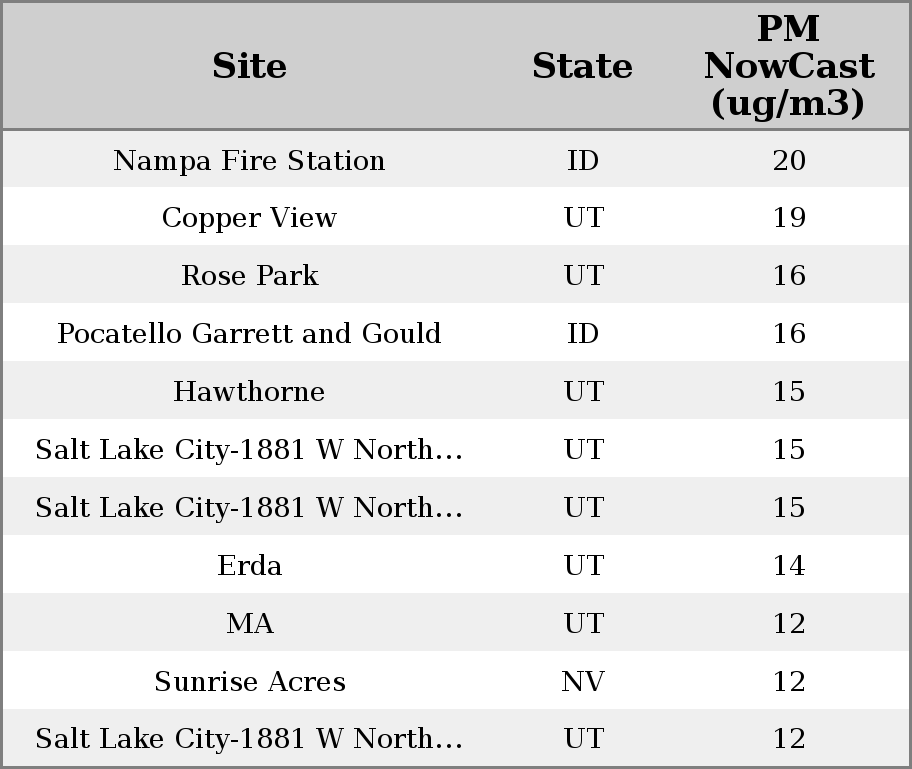 | Site | State | PM NowCast (ug/m3) |
|---|---|---|
| Nampa Fire Station | ID | 20 |
| Copper View | UT | 19 |
| Rose Park | UT | 16 |
| Pocatello Garrett and Gould | ID | 16 |
| Hawthorne | UT | 15 |
| Salt Lake City-1881 W North... | UT | 15 |
| Salt Lake City-1881 W North... | UT | 15 |
| Erda | UT | 14 |
| MA | UT | 12 |
| Sunrise Acres | NV | 12 |
| Salt Lake City-1881 W North... | UT | 12 |